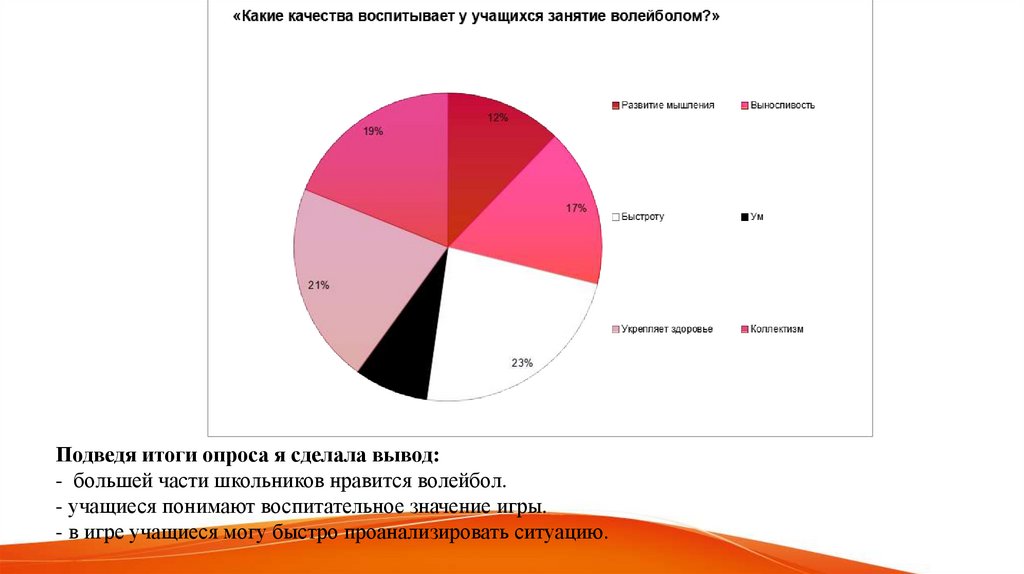 «Какие качества воспитывает у учащихся занятие волейболом?»

12%
17%
23%
21%
19%

Развитие мышления
Выносливость
Быстроту
Ум
Укрепляет здоровье
Коллектизм

Подведя итоги опроса я сделала вывод:
- большей части школьников нравится волейбол.
- учащиеся понимают воспитательное значение игры.
- в игре учащиеся могу быстро проанализировать ситуацию.